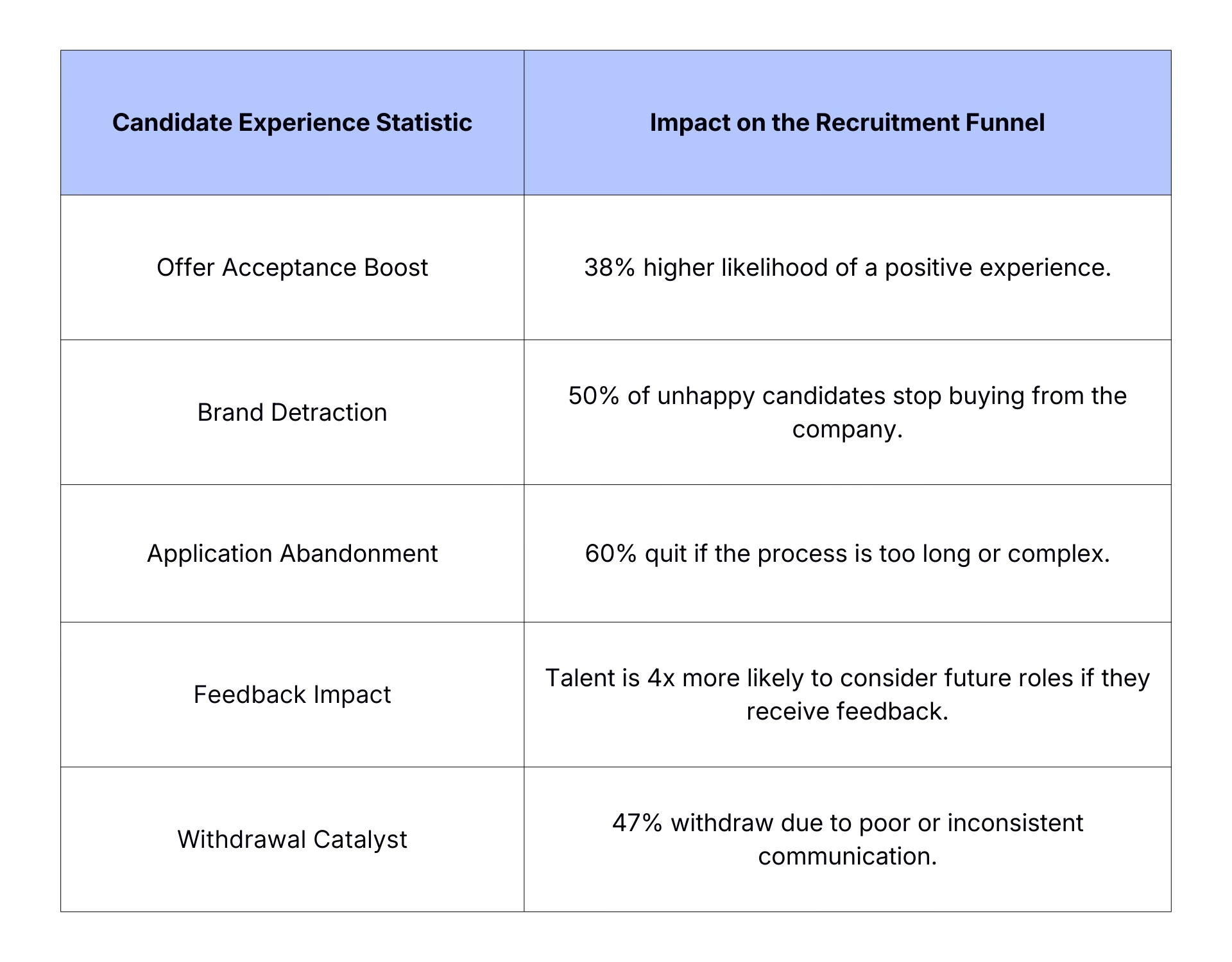 | Candidate Experience Statistic | Impact on the Recruitment Funnel |
|---|---|
| Offer Acceptance Boost | 38% higher likelihood of a positive experience. |
| Brand Detraction | 50% of unhappy candidates stop buying from the company. |
| Application Abandonment | 60% quit if the process is too long or complex. |
| Feedback Impact | Talent is 4x more likely to consider future roles if they receive feedback. |
| Withdrawal Catalyst | 47% withdraw due to poor or inconsistent communication. |